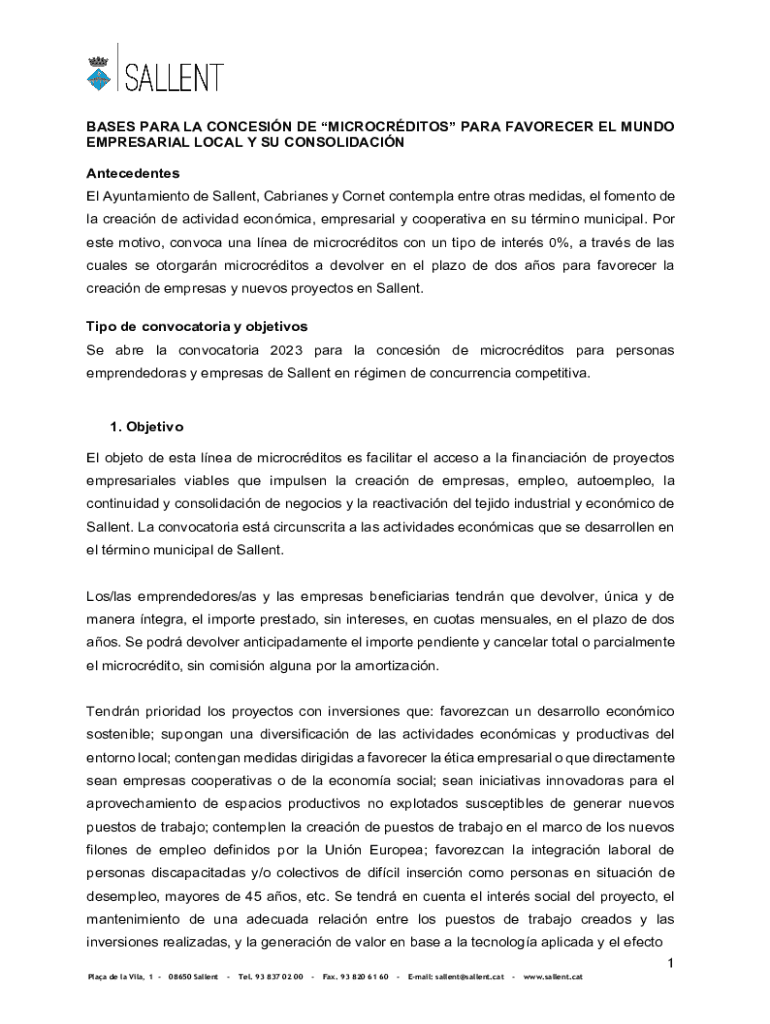 SALLENT

BASES PARA LA CONCESIÓN DE “MICROCRÉDITOS” PARA FAVORECER EL MUNDO EMPRESARIAL LOCAL Y SU CONSOLIDACIÓN

Antecedentes
El Ayuntamiento de Sallent, Cabrianes y Cornet contempla entre otras medidas, el fomento de la creación de actividad económica, empresarial y cooperativa en su término municipal. Por este motivo, convoca una línea de microcréditos con un tipo de interés 0%, a través de las cuales se otorgarán microcréditos a devolver en el plazo de dos años para favorecer la creación de empresas y nuevos proyectos en Sallent.

Tipo de convocatoria y objetivos
Se abre la convocatoria 2023 para la concesión de microcréditos para personas emprendedoras y empresas de Sallent en régimen de concurrencia competitiva.

1. Objetivo

El objeto de esta línea de microcréditos es facilitar el acceso a la financiación de proyectos empresariales viables que impulsen la creación de empresas, empleo, autoempleo, la continuidad y consolidación de negocios y la reactivación del tejido industrial y económico de Sallent. La convocatoria está circunscrita a las actividades económicas que se desarrollen en el término municipal de Sallent.

Los/las emprendedores/as y las empresas beneficiarias tendrán que devolver, única y de manera íntegra, el importe prestado, sin intereses, en cuotas mensuales, en el plazo de dos años. Se podrá devolver anticipadamente el importe pendiente y cancelar total o parcialmente el microcrédito, sin comisión alguna por la amortización.

Tendrán prioridad los proyectos con inversiones que: favorezcan un desarrollo económico sostenible; supongan una diversificación de las actividades económicas y productivas del entorno local; contengan medidas dirigidas a favorecer la ética empresarial o que directamente sean empresas cooperativas o de la economía social; sean iniciativas innovadoras para el aprovechamiento de espacios productivos no explotados susceptibles de generar nuevos puestos de trabajo; contemplen la creación de puestos de trabajo en el marco de los nuevos filones de empleo definidos por la Unión Europea; favorezcan la integración laboral de personas discapacitadas y/o colectivos de difícil inserción como personas en situación de desempleo, mayores de 45 años, etc. Se tendrá en cuenta el interés social del proyecto, el mantenimiento de una adecuada relación entre los puestos de trabajo creados y las inversiones realizadas, y la generación de valor en base a la tecnología aplicada y el efecto

1

Plaça de la Vila, 1 - 08650 Sallent - Tel. 93 837 02 00 - Fax. 93 820 61 60 - E-mail: sallent@sallent.cat - www.sallent.cat